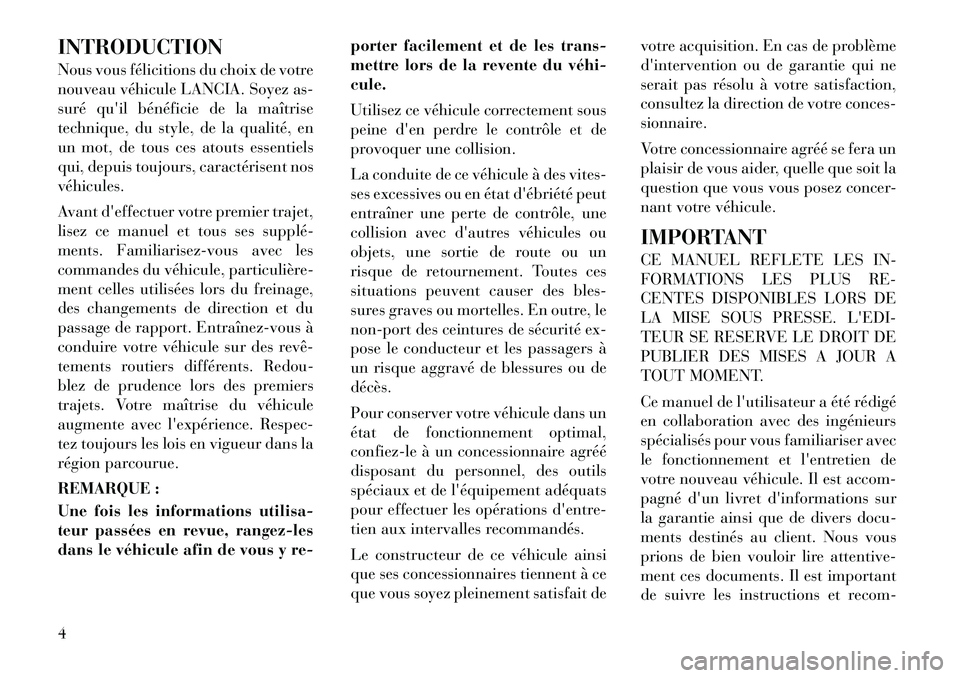 INTRODUCTION

Nous vous félicitions du choix de votre nouveau véhicule LANCIA. Soyez assuré qu'il bénéficie de la maîtrise technique, du style, de la qualité, en un mot, de tous ces atouts essentiels qui, depuis toujours, caractérisent nos véhicules.

Avant d'effectuer votre premier trajet, lisez ce manuel et tous ses suppléments. Familiarisez-vous avec les commandes du véhicule, particulièrement celles utilisées lors du freinage, des changements de direction et du passage de rapport. Entraînez-vous à conduire votre véhicule sur des revêtements routiers différents. Redoublez de prudence lors des premiers trajets. Votre maîtrise du véhicule augmente avec l'expérience. Respectez toujours les lois en vigueur dans la région parcourue.

REMARQUE :

Une fois les informations utilisateur passées en revue, rangez-les dans le véhicule afin de vous y reporter facilement et de les transmettre lors de la revente du véhicule.

Utilisez ce véhicule correctement sous peine d'en perdre le contrôle et de provoquer une collision.

La conduite de ce véhicule à des vitesses excessives ou en état d'ébriété peut entraîner une perte de contrôle, une collision avec d'autres véhicules ou objets, une sortie de route ou un risque de retournement. Toutes ces situations peuvent causer des blessures graves ou mortelles. En outre, le non-port des ceintures de sécurité expose le conducteur et les passagers à un risque aggravé de blessures ou de décès.

Pour conserver votre véhicule dans un état de fonctionnement optimal, confiez-le à un concessionnaire agréé disposant du personnel, des outils spéciaux et de l'équipement adéquats pour effectuer les opérations d'entretien aux intervalles recommandés.

Le constructeur de ce véhicule ainsi que ses concessionnaires tiennent à ce que vous soyez pleinement satisfait de votre acquisition. En cas de problème d'intervention ou de garantie qui ne serait pas résolu à votre satisfaction, consultez la direction de votre concessionnaire.

Votre concessionnaire agréé se fera un plaisir de vous aider, quelle que soit la question que vous vous posez concernant votre véhicule.

IMPORTANT

CE MANUEL REFLETE LES INFORMATIONS LES PLUS RECENTES DISPONIBLES LORS DE LA MISE SOUS PRESSE. L'EDITEUR SE RESERVE LE DROIT DE PUBLIER DES MISES A JOUR A TOUT MOMENT.

Ce manuel de l'utilisateur a été rédigé en collaboration avec des ingénieurs spécialisés pour vous familiariser avec le fonctionnement et l'entretien de votre nouveau véhicule. Il est accompagné d'un livret d'informations sur la garantie ainsi que de divers documents destinés au client. Nous vous prions de bien vouloir lire attentivement ces documents. Il est important de suivre les instructions et recom-

4

carmanualsonline.info